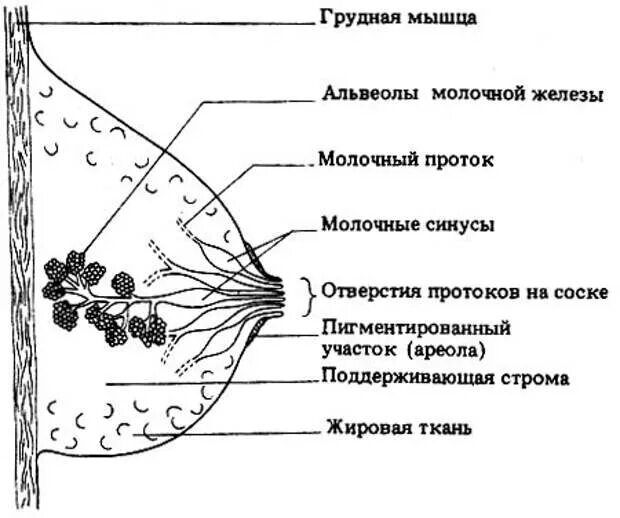 Грудная мышца

Альвеолы молочной железы

Молочный проток

Молочные синусы

Отверстия протоков на соске

Пигментированный участок (ареола)

Поддерживающая строма

Жировая ткань